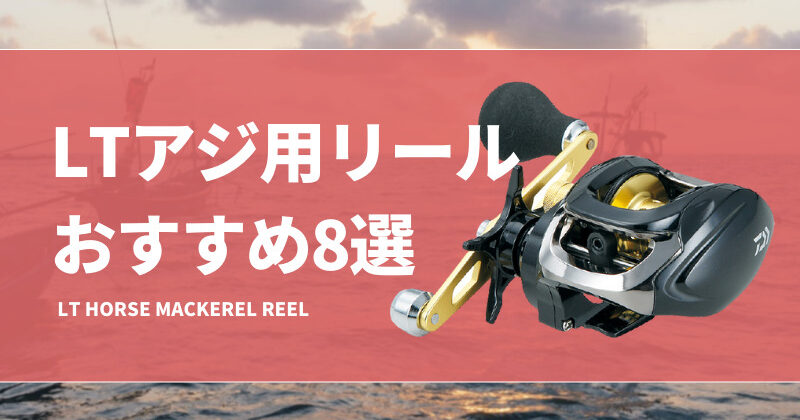 LTアジ用リール
おすすめ8選

LT HORSE MACKEREL REEL